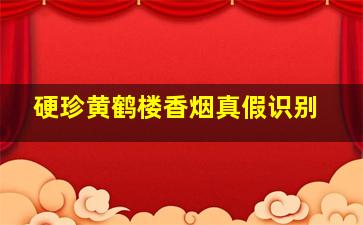 硬珍黄鹤楼香烟真假识别